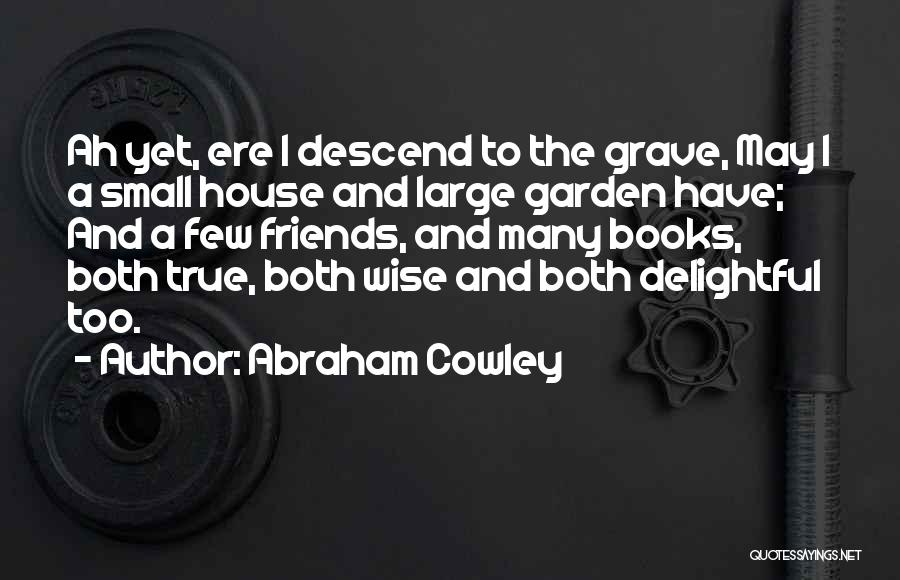 Ah yet, ere I descend to the grave, May I a small house and large garden have; And a few friends, and many books, both true, both wise and both delightful too.

- Author: Abraham Cowley

QUOTESSAYINGS.NET